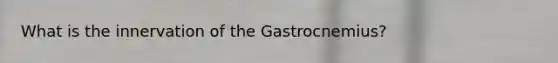 What is the innervation of the Gastrocnemius?